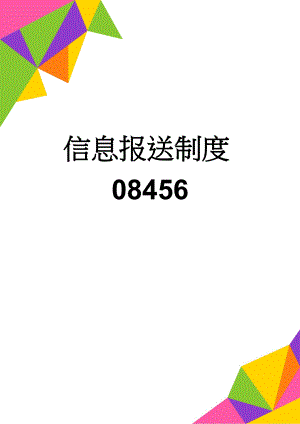 信息报送制度

08456